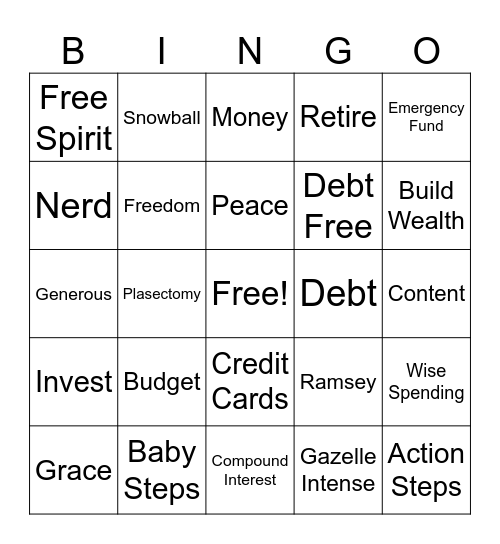 | B | I | N | G | O |
|---|---|---|---|---|
| Free Spirit | Snowball | Money | Retire | Emergency Fund |
| Nerd | Freedom | Peace | Debt Free | Build Wealth |
| Generous | Plasectomy | Free! | Debt | Content |
| Invest | Budget | Credit Cards | Ramsey | Wise Spending |
| Grace | Baby Steps | Compound Interest | Gazelle Intense | Action Steps |